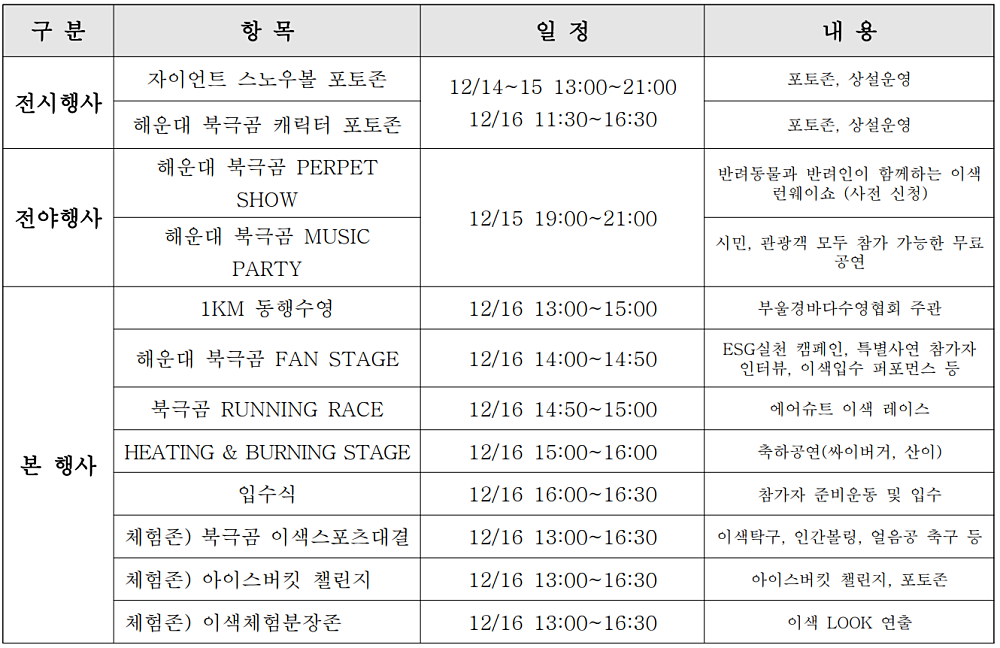 | 구 분 | 항 목 | 일 정 | 내 용 |
|---|---|---|---|
| 전시행사 | 자이언트 스노우볼 포토존 | 12/14~15 13:00~21:00 12/16 11:30~16:30 | 포토존, 상설운영 |
| | 해운대 북극곰 캐릭터 포토존 | | 포토존, 상설운영 |
| 전야행사 | 해운대 북극곰 PERPET SHOW | 12/15 19:00~21:00 | 반려동물과 반려인이 함께하는 이색 런웨이쇼 (사전 신청) |
| | 해운대 북극곰 MUSIC PARTY | | 시민, 관광객 모두 참가 가능한 무료 공연 |
| 본 행사 | 1KM 동행수영 | 12/16 13:00~15:00 | 부울경바다수영협회 주관 |
| | 해운대 북극곰 FAN STAGE | 12/16 14:00~14:50 | ESG실천 캠페인, 특별사연 참가자 인터뷰, 이색입수 퍼포먼스 등 |
| | 북극곰 RUNNING RACE | 12/16 14:50~15:00 | 에어슈트 이색 레이스 |
| | HEATING & BURNING STAGE | 12/16 15:00~16:00 | 축하공연(싸이버거, 산이) |
| | 입수식 | 12/16 16:00~16:30 | 참가자 준비운동 및 입수 |
| | 체험존) 북극곰 이색스포츠대결 | 12/16 13:00~16:30 | 이색탁구, 인간볼링, 얼음공 축구 등 |
| | 체험존) 아이스버킷 챌린지 | 12/16 13:00~16:30 | 아이스버킷 챌린지, 포토존 |
| | 체험존) 이색체험분장존 | 12/16 13:00~16:30 | 이색 LOOK 연출 |